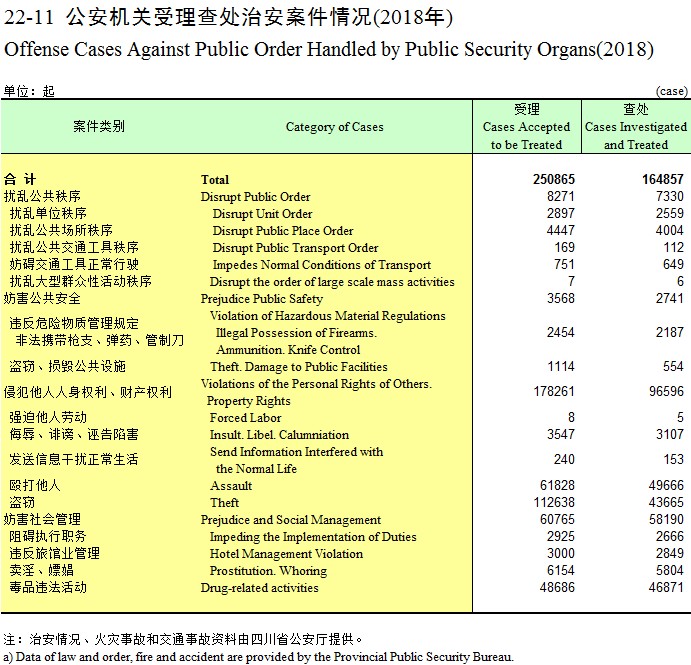 22-11 公安机关受理查处治安案件情况(2018年)
Offense Cases Against Public Order Handled by Public Security Organs(2018)

单位：起 (case)

| 案件类别 | Category of Cases | 受理 Cases Accepted to be Treated | 查处 Cases Investigated and Treated |
|---|---|---|---|
| 合 计 | Total | 250865 | 164857 |
| 扰乱公共秩序 | Disrupt Public Order | 8271 | 7330 |
| 扰乱单位秩序 | Disrupt Unit Order | 2897 | 2559 |
| 扰乱公共场所秩序 | Disrupt Public Place Order | 4447 | 4004 |
| 扰乱公共交通工具秩序 | Disrupt Public Transport Order | 169 | 112 |
| 妨碍交通工具正常行驶 | Impedes Normal Conditions of Transport | 751 | 649 |
| 扰乱大型群众性活动秩序 | Disrupt the order of large scale mass activities | 7 | 6 |
| 妨害公共安全 | Prejudice Public Safety | 3568 | 2741 |
| 违反危险物质管理规定 非法携带枪支、弹药、管制刀 | Violation of Hazardous Material Regulations Illegal Possession of Firearms. Ammunition. Knife Control | 2454 | 2187 |
| 盗窃、损毁公共设施 | Theft. Damage to Public Facilities | 1114 | 554 |
| 侵犯他人人身权利、财产权利 | Violations of the Personal Rights of Others. Property Rights | 178261 | 96596 |
| 强迫他人劳动 | Forced Labor | 8 | 5 |
| 侮辱、诽谤、诬告陷害 | Insult. Libel. Calumniation | 3547 | 3107 |
| 发送信息干扰正常生活 | Send Information Interfered with the Normal Life | 240 | 153 |
| 殴打他人 | Assault | 61828 | 49666 |
| 盗窃 | Theft | 112638 | 43665 |
| 妨害社会管理 | Prejudice and Social Management | 60765 | 58190 |
| 阻碍执行职务 | Impeding the Implementation of Duties | 2925 | 2666 |
| 违反旅馆业管理 | Hotel Management Violation | 3000 | 2849 |
| 卖淫、嫖娼 | Prostitution. Whoring | 6154 | 5804 |
| 毒品违法活动 | Drug-related activities | 48686 | 46871 |

注：治安情况、火灾事故和交通事故资料由四川省公安厅提供。
a) Data of law and order, fire and accident are provided by the Provincial Public Security Bureau.